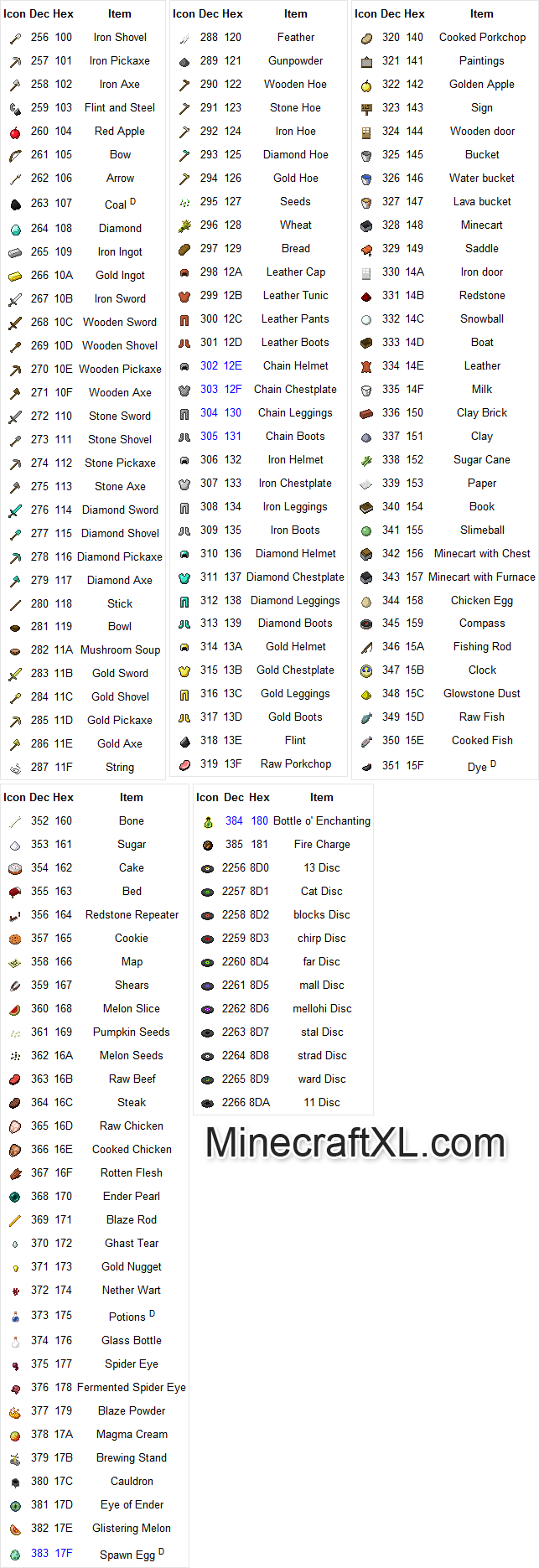 | Icon | Dec | Hex | Item |
|---|---|---|---|
| | 256 | 100 | Iron Shovel |
| | 257 | 101 | Iron Pickaxe |
| | 258 | 102 | Iron Axe |
| | 259 | 103 | Flint and Steel |
| | 260 | 104 | Red Apple |
| | 261 | 105 | Bow |
| | 262 | 106 | Arrow |
| | 263 | 107 | Coal $^D$ |
| | 264 | 108 | Diamond |
| | 265 | 109 | Iron Ingot |
| | 266 | 10A | Gold Ingot |
| | 267 | 10B | Iron Sword |
| | 268 | 10C | Wooden Sword |
| | 269 | 10D | Wooden Shovel |
| | 270 | 10E | Wooden Pickaxe |
| | 271 | 10F | Wooden Axe |
| | 272 | 110 | Stone Sword |
| | 273 | 111 | Stone Shovel |
| | 274 | 112 | Stone Pickaxe |
| | 275 | 113 | Stone Axe |
| | 276 | 114 | Diamond Sword |
| | 277 | 115 | Diamond Shovel |
| | 278 | 116 | Diamond Pickaxe |
| | 279 | 117 | Diamond Axe |
| | 280 | 118 | Stick |
| | 281 | 119 | Bowl |
| | 282 | 11A | Mushroom Soup |
| | 283 | 11B | Gold Sword |
| | 284 | 11C | Gold Shovel |
| | 285 | 11D | Gold Pickaxe |
| | 286 | 11E | Gold Axe |
| | 287 | 11F | String |

| Icon | Dec | Hex | Item |
|---|---|---|---|
| | 288 | 120 | Feather |
| | 289 | 121 | Gunpowder |
| | 290 | 122 | Wooden Hoe |
| | 291 | 123 | Stone Hoe |
| | 292 | 124 | Iron Hoe |
| | 293 | 125 | Diamond Hoe |
| | 294 | 126 | Gold Hoe |
| | 295 | 127 | Seeds |
| | 296 | 128 | Wheat |
| | 297 | 129 | Bread |
| | 298 | 12A | Leather Cap |
| | 299 | 12B | Leather Tunic |
| | 300 | 12C | Leather Pants |
| | 301 | 12D | Leather Boots |
| | 302 | 12E | Chain Helmet |
| | 303 | 12F | Chain Chestplate |
| | 304 | 130 | Chain Leggings |
| | 305 | 131 | Chain Boots |
| | 306 | 132 | Iron Helmet |
| | 307 | 133 | Iron Chestplate |
| | 308 | 134 | Iron Leggings |
| | 309 | 135 | Iron Boots |
| | 310 | 136 | Diamond Helmet |
| | 311 | 137 | Diamond Chestplate |
| | 312 | 138 | Diamond Leggings |
| | 313 | 139 | Diamond Boots |
| | 314 | 13A | Gold Helmet |
| | 315 | 13B | Gold Chestplate |
| | 316 | 13C | Gold Leggings |
| | 317 | 13D | Gold Boots |
| | 318 | 13E | Flint |
| | 319 | 13F | Raw Porkchop |

| Icon | Dec | Hex | Item |
|---|---|---|---|
| | 320 | 140 | Cooked Porkchop |
| | 321 | 141 | Paintings |
| | 322 | 142 | Golden Apple |
| | 323 | 143 | Sign |
| | 324 | 144 | Wooden door |
| | 325 | 145 | Bucket |
| | 326 | 146 | Water bucket |
| | 327 | 147 | Lava bucket |
| | 328 | 148 | Minecart |
| | 329 | 149 | Saddle |
| | 330 | 14A | Iron door |
| | 331 | 14B | Redstone |
| | 332 | 14C | Snowball |
| | 333 | 14D | Boat |
| | 334 | 14E | Leather |
| | 335 | 14F | Milk |
| | 336 | 150 | Clay Brick |
| | 337 | 151 | Clay |
| | 338 | 152 | Sugar Cane |
| | 339 | 153 | Paper |
| | 340 | 154 | Book |
| | 341 | 155 | Slimeball |
| | 342 | 156 | Minecart with Chest |
| | 343 | 157 | Minecart with Furnace |
| | 344 | 158 | Chicken Egg |
| | 345 | 159 | Compass |
| | 346 | 15A | Fishing Rod |
| | 347 | 15B | Clock |
| | 348 | 15C | Glowstone Dust |
| | 349 | 15D | Raw Fish |
| | 350 | 15E | Cooked Fish |
| | 351 | 15F | Dye $^D$ |

| Icon | Dec | Hex | Item |
|---|---|---|---|
| | 352 | 160 | Bone |
| | 353 | 161 | Sugar |
| | 354 | 162 | Cake |
| | 355 | 163 | Bed |
| | 356 | 164 | Redstone Repeater |
| | 357 | 165 | Cookie |
| | 358 | 166 | Map |
| | 359 | 167 | Shears |
| | 360 | 168 | Melon Slice |
| | 361 | 169 | Pumpkin Seeds |
| | 362 | 16A | Melon Seeds |
| | 363 | 16B | Raw Beef |
| | 364 | 16C | Steak |
| | 365 | 16D | Raw Chicken |
| | 366 | 16E | Cooked Chicken |
| | 367 | 16F | Rotten Flesh |
| | 368 | 170 | Ender Pearl |
| | 369 | 171 | Blaze Rod |
| | 370 | 172 | Ghast Tear |
| | 371 | 173 | Gold Nugget |
| | 372 | 174 | Nether Wart |
| | 373 | 175 | Potions $^D$ |
| | 374 | 176 | Glass Bottle |
| | 375 | 177 | Spider Eye |
| | 376 | 178 | Fermented Spider Eye |
| | 377 | 179 | Blaze Powder |
| | 378 | 17A | Magma Cream |
| | 379 | 17B | Brewing Stand |
| | 380 | 17C | Cauldron |
| | 381 | 17D | Eye of Ender |
| | 382 | 17E | Glistering Melon |
| | 383 | 17F | Spawn Egg $^D$ |

| Icon | Dec | Hex | Item |
|---|---|---|---|
| | 384 | 180 | Bottle o' Enchanting |
| | 385 | 181 | Fire Charge |
| | 2256 | 8D0 | 13 Disc |
| | 2257 | 8D1 | Cat Disc |
| | 2258 | 8D2 | blocks Disc |
| | 2259 | 8D3 | chirp Disc |
| | 2260 | 8D4 | far Disc |
| | 2261 | 8D5 | mall Disc |
| | 2262 | 8D6 | mellohi Disc |
| | 2263 | 8D7 | stal Disc |
| | 2264 | 8D8 | strad Disc |
| | 2265 | 8D9 | ward Disc |
| | 2266 | 8DA | 11 Disc |

MinecraftXL.com